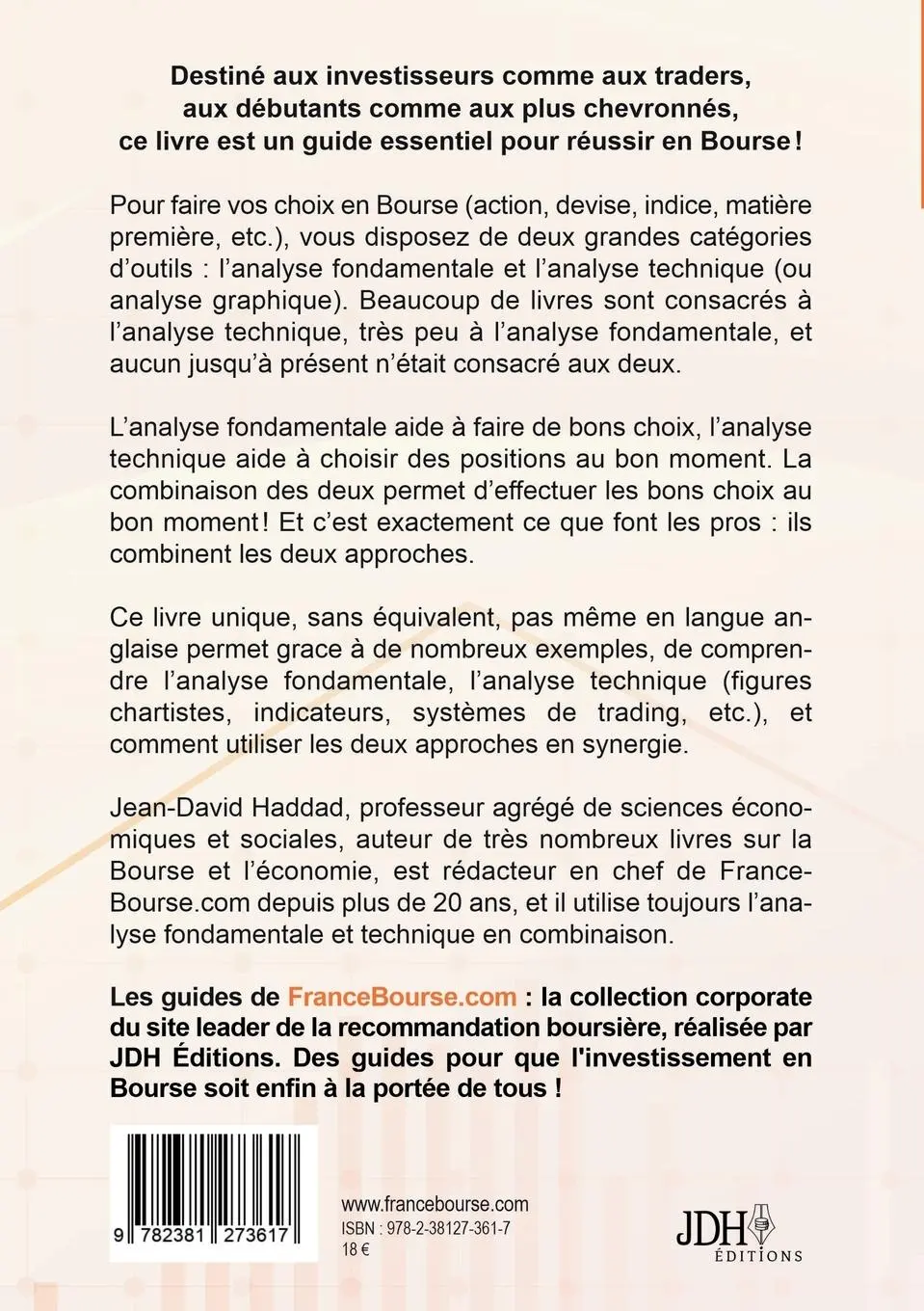 Destiné aux investisseurs comme aux traders, aux débutants comme aux plus chevronnés, ce livre est un guide essentiel pour réussir en Bourse !

Pour faire vos choix en Bourse (action, devise, indice, matière première, etc.), vous disposez de deux grandes catégories d'outils : l'analyse fondamentale et l'analyse technique (ou analyse graphique). Beaucoup de livres sont consacrés à l'analyse technique, très peu à l'analyse fondamentale, et aucun jusqu'à présent n'était consacré aux deux.

L'analyse fondamentale aide à faire de bons choix, l'analyse technique aide à choisir des positions au bon moment. La combinaison des deux permet d'effectuer les bons choix au bon moment ! Et c'est exactement ce que font les pros : ils combinent les deux approches.

Ce livre unique, sans équivalent, pas même en langue anglaise permet grace à de nombreux exemples, de comprendre l'analyse fondamentale, l'analyse technique (figures chartistes, indicateurs, systèmes de trading, etc.), et comment utiliser les deux approches en synergie.

Jean-David Haddad, professeur agrégé de sciences économiques et sociales, auteur de très nombreux livres sur la Bourse et l'économie, est rédacteur en chef de France-Bourse.com depuis plus de 20 ans, et il utilise toujours l'analyse fondamentale et technique en combinaison.

Les guides de FranceBourse.com : la collection corporate du site leader de la recommandation boursière, réalisée par JDH Éditions. Des guides pour que l'investissement en Bourse soit enfin à la portée de tous !

9 782381 273617

www.francebourse.com
ISBN : 978-2-38127-361-7
18 €

JDH
ÉDITIONS